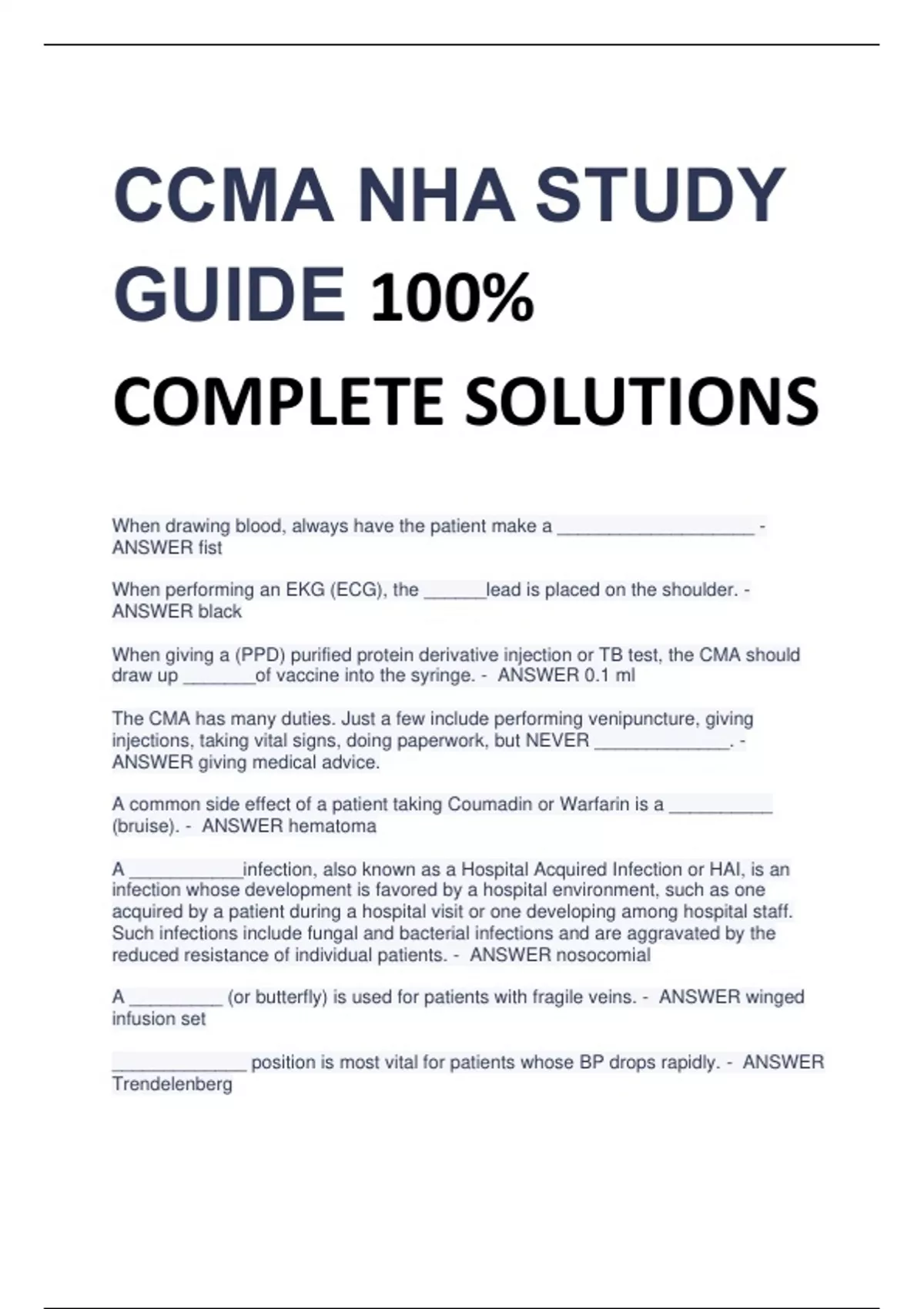 CCMA NHA STUDY GUIDE 100% COMPLETE SOLUTIONS

When drawing blood, always have the patient make a ____________________ - ANSWER fist

When performing an EKG (ECG), the ______lead is placed on the shoulder. - ANSWER black

When giving a (PPD) purified protein derivative injection or TB test, the CMA should draw up _______of vaccine into the syringe. - ANSWER 0.1 ml

The CMA has many duties. Just a few include performing venipuncture, giving injections, taking vital signs, doing paperwork, but NEVER _____________. - ANSWER giving medical advice.

A common side effect of a patient taking Coumadin or Warfarin is a __________ (bruise). - ANSWER hematoma

A ___________infection, also known as a Hospital Acquired Infection or HAI, is an infection whose development is favored by a hospital environment, such as one acquired by a patient during a hospital visit or one developing among hospital staff. Such infections include fungal and bacterial infections and are aggravated by the reduced resistance of individual patients. - ANSWER nosocomial

A _________ (or butterfly) is used for patients with fragile veins. - ANSWER winged infusion set

_____________ position is most vital for patients whose BP drops rapidly. - ANSWER Trendelenberg